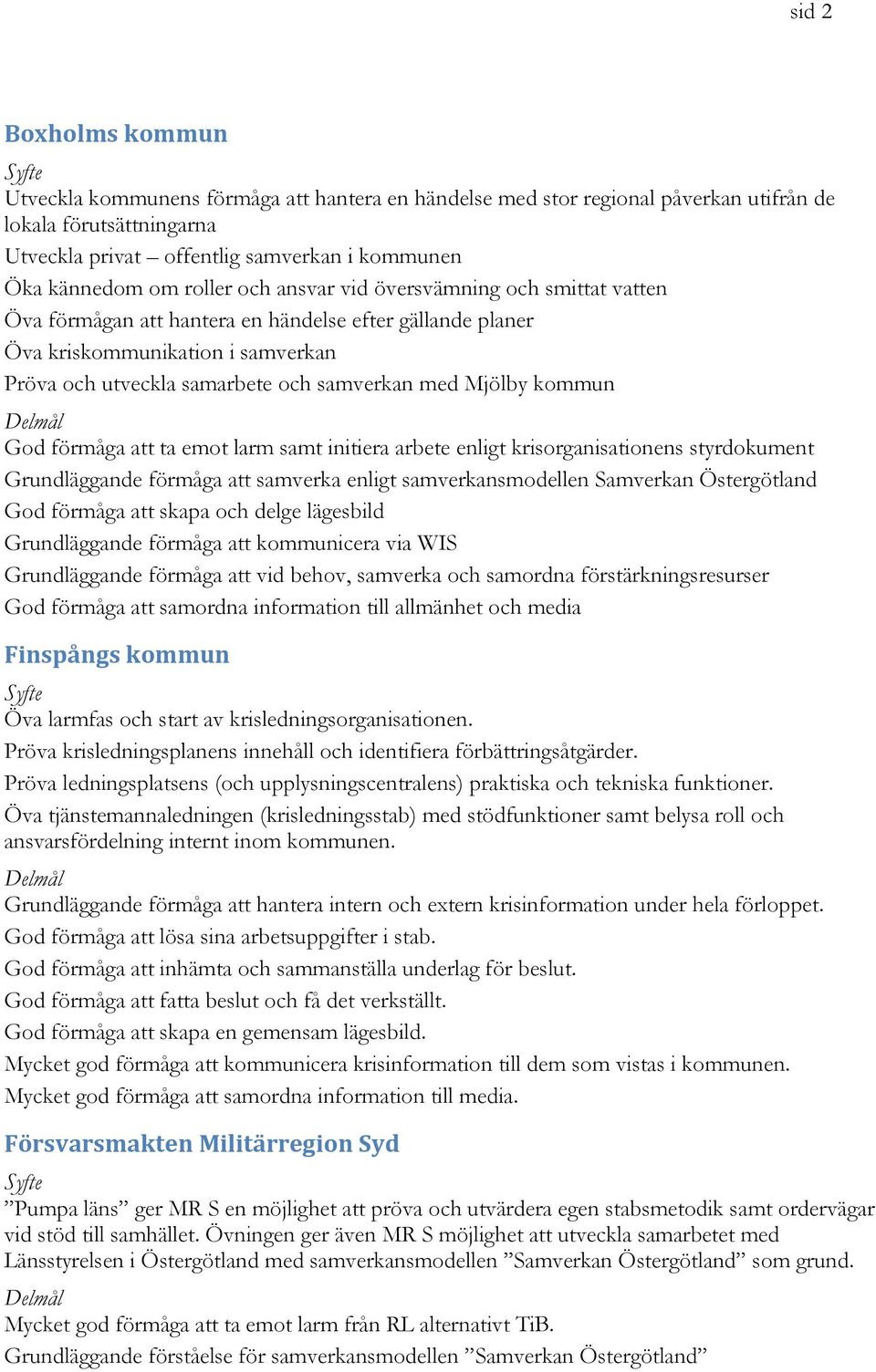 sid 2

Boxholms kommun

Syfte

Utveckla kommunens förmåga att hantera en händelse med stor regional påverkan utifrån de lokala förutsättningarna

Utveckla privat – offentlig samverkan i kommunen

Öka kännedom om roller och ansvar vid översvämning och smittat vatten

Öva förmågan att hantera en händelse efter gällande planer

Öva kriskommunikation i samverkan

Pröva och utveckla samarbete och samverkan med Mjölby kommun

Delmål

God förmåga att ta emot larm samt initiera arbete enligt krisorganisationens styrdokument

Grundläggande förmåga att samverka enligt samverkansmodellen Samverkan Östergötland

God förmåga att skapa och delge lägesbild

Grundläggande förmåga att kommunicera via WIS

Grundläggande förmåga att vid behov, samverka och samordna förstärkningsresurser

God förmåga att samordna information till allmänhet och media

Finspångs kommun

Syfte

Öva larmfas och start av krisledningsorganisationen.

Pröva krisledningsplanens innehåll och identifiera förbättringsåtgärder.

Pröva ledningsplatsens (och upplysningscentralens) praktiska och tekniska funktioner.

Öva tjänstemannaledningen (krisledningsstab) med stödfunktioner samt belysa roll och ansvarsfördelning internt inom kommunen.

Delmål

Grundläggande förmåga att hantera intern och extern krisinformation under hela förloppet.

God förmåga att lösa sina arbetsuppgifter i stab.

God förmåga att inhämta och sammanställa underlag för beslut.

God förmåga att fatta beslut och få det verkställt.

God förmåga att skapa en gemensam lägesbild.

Mycket god förmåga att kommunicera krisinformation till dem som vistas i kommunen.

Mycket god förmåga att samordna information till media.

Försvarsmakten Militärregion Syd

Syfte

”Pumpa läns” ger MR S en möjlighet att pröva och utvärdera egen stabsmetodik samt ordervägar vid stöd till samhället. Övningen ger även MR S möjlighet att utveckla samarbetet med Länsstyrelsen i Östergötland med samverkansmodellen ”Samverkan Östergötland” som grund.

Delmål

Mycket god förmåga att ta emot larm från RL alternativt TiB.

Grundläggande förståelse för samverkansmodellen ”Samverkan Östergötland”